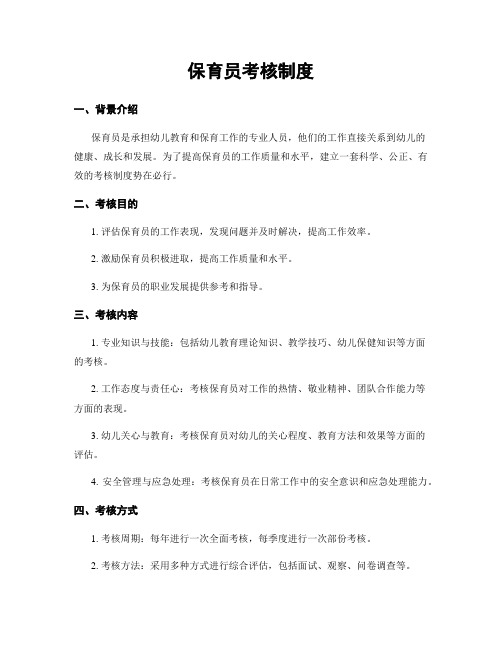 保育员考核制度

一、背景介绍

保育员是承担幼儿教育和保育工作的专业人员，他们的工作直接关系到幼儿的健康、成长和发展。为了提高保育员的工作质量和水平，建立一套科学、公正、有效的考核制度势在必行。

二、考核目的

1. 评估保育员的工作表现，发现问题并及时解决，提高工作效率。

2. 激励保育员积极进取，提高工作质量和水平。

3. 为保育员的职业发展提供参考和指导。

三、考核内容

1. 专业知识与技能：包括幼儿教育理论知识、教学技巧、幼儿保健知识等方面的考核。

2. 工作态度与责任心：考核保育员对工作的热情、敬业精神、团队合作能力等方面的表现。

3. 幼儿关心与教育：考核保育员对幼儿的关心程度、教育方法和效果等方面的评估。

4. 安全管理与应急处理：考核保育员在日常工作中的安全意识和应急处理能力。

四、考核方式

1. 考核周期：每年进行一次全面考核，每季度进行一次部份考核。

2. 考核方法：采用多种方式进行综合评估，包括面试、观察、问卷调查等。